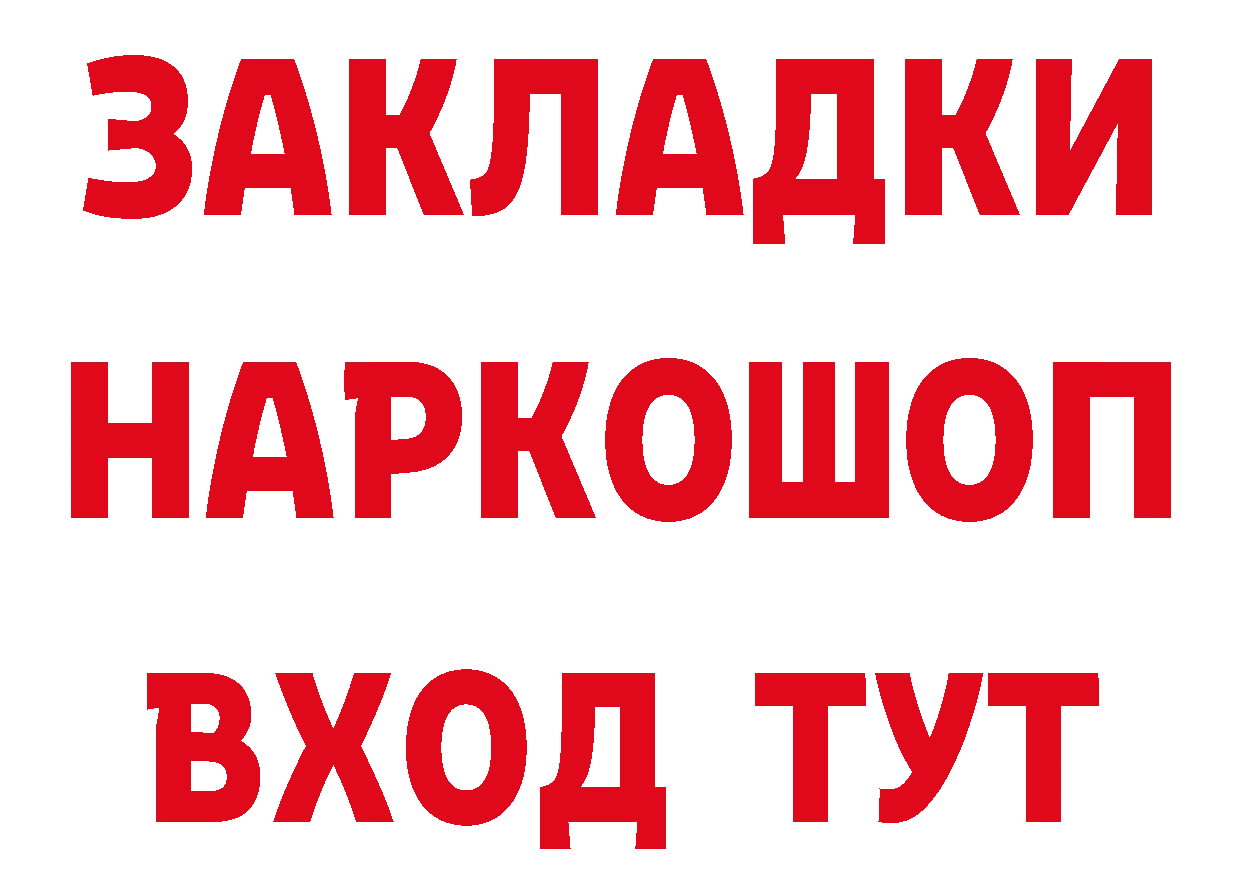 ЗАКЛАДКИ НАРКОШОП ВХОД ТУТ